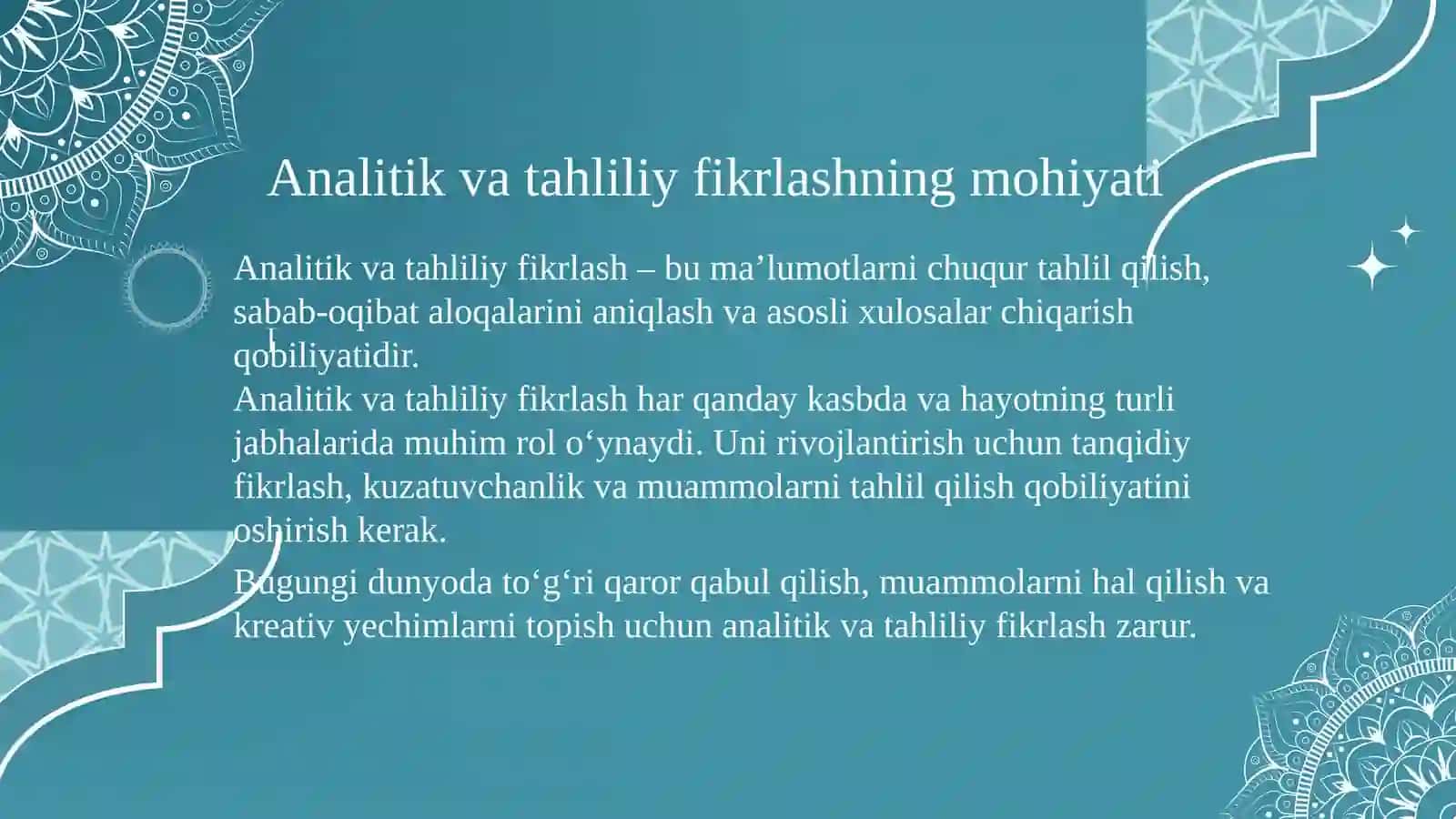 Analitik va tahliliy fikrlashning mohiyati

Analitik va tahliliy fikrlash – bu ma’lumotlarni chuqur tahlil qilish, sabab-oqibat aloqalarini aniqlash va asosli xulosalar chiqarish qobiliyatidir.
Analitik va tahliliy fikrlash har qanday kasbda va hayotning turli jabhalarida muhim rol o‘ynaydi. Uni rivojlantirish uchun tanqidiy fikrlash, kuzatuvchanlik va muammolarni tahlil qilish qobiliyatini oshirish kerak.

Bugungi dunyoda to‘g‘ri qaror qabul qilish, muammolarni hal qilish va kreativ yechimlarni topish uchun analitik va tahliliy fikrlash zarur.